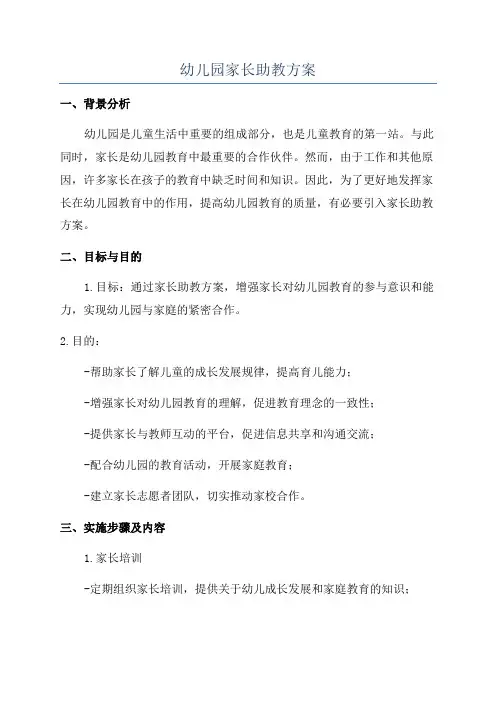 幼儿园家长助教方案

一、背景分析

幼儿园是儿童生活中重要的组成部分，也是儿童教育的第一站。与此同时，家长是幼儿园教育中最重要的合作伙伴。然而，由于工作和其他原因，许多家长在孩子的教育中缺乏时间和知识。因此，为了更好地发挥家长在幼儿园教育中的作用，提高幼儿园教育的质量，有必要引入家长助教方案。

二、目标与目的

1.目标：通过家长助教方案，增强家长对幼儿园教育的参与意识和能力，实现幼儿园与家庭的紧密合作。

2.目的：

-帮助家长了解儿童的成长发展规律，提高育儿能力；

-增强家长对幼儿园教育的理解，促进教育理念的一致性；

-提供家长与教师互动的平台，促进信息共享和沟通交流；

-配合幼儿园的教育活动，开展家庭教育；

-建立家长志愿者团队，切实推动家校合作。

三、实施步骤及内容

1.家长培训

-定期组织家长培训，提供关于幼儿成长发展和家庭教育的知识；